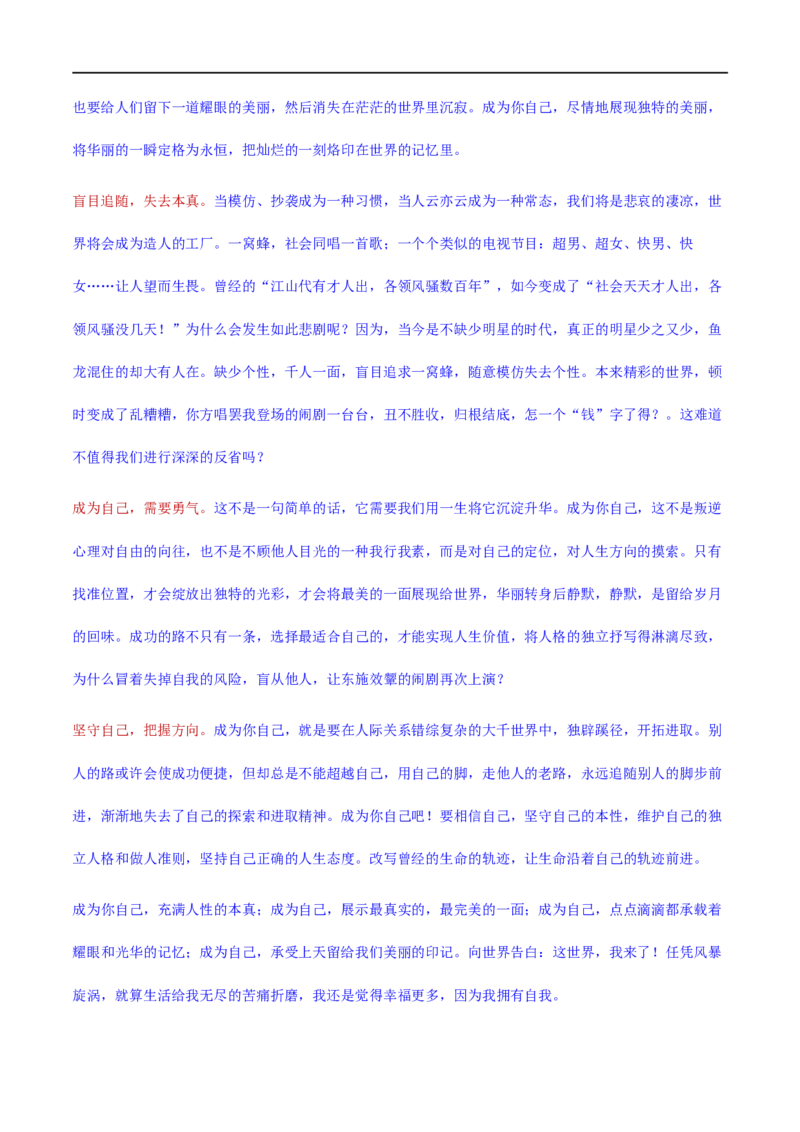 也要给人们留下一道耀眼的美丽，然后消失在茫茫的世界里沉寂。成为你自己，尽情地展现独特的美丽，将华丽的一瞬定格为永恒，把灿烂的一刻烙印在世界的记忆里。

盲目追随，失去本真。当模仿、抄袭成为一种习惯，当人云亦云成为一种常态，我们将是悲哀的凄凉，世界将会成为造人的工厂。一窝蜂，社会同唱一首歌；一个个类似的电视节目：超男、超女、快男、快女……让人望而生畏。曾经的“江山代有才人出，各领风骚数百年”，如今变成了“社会天天才人出，各领风骚没几天！”为什么会发生如此悲剧呢？因为，当今是不缺少明星的时代，真正的明星少之又少，鱼龙混住的却大有人在。缺少个性，千人一面，盲目追求一窝蜂，随意模仿失去个性。本来精彩的世界，顿时变成了乱糟糟，你方唱罢我登场的闹剧一台台，丑不胜收，归根结底，怎一个“钱”字了得？。这难道不值得我们进行深深的反省吗？

成为自己，需要勇气。这不是一句简单的话，它需要我们用一生将它沉淀升华。成为你自己，这不是叛逆心理对自由的向往，也不是不顾他人目光的一种我行我素，而是对自己的定位，对人生方向的摸索。只有找准位置，才会绽放出独特的光彩，才会将最美的一面展现给世界，华丽转身后静默，静默，是留给岁月的回味。成功的路不只有一条，选择最适合自己的，才能实现人生价值，将人格的独立抒写得淋漓尽致，为什么冒着失掉自我的风险，盲从他人，让东施效颦的闹剧再次上演？

坚守自己，把握方向。成为你自己，就是要在人际关系错综复杂的大千世界中，独辟蹊径，开拓进取。别人的路或许会使成功便捷，但却总是不能超越自己，用自己的脚，走他人的老路，永远追随别人的脚步前进，渐渐地失去了自己的探索和进取精神。成为你自己吧！要相信自己，坚守自己的本性，维护自己的独立人格和做人准则，坚持自己正确的人生态度。改写曾经的生命的轨迹，让生命沿着自己的轨迹前进。

成为你自己，充满人性的本真；成为自己，展示最真实的，最完美的一面；成为自己，点点滴滴都承载着耀眼和光华的记忆；成为自己，承受上天留给我们美丽的印记。向世界告白：这世界，我来了！任凭风暴旋涡，就算生活给我无尽的苦痛折磨，我还是觉得幸福更多，因为我拥有自我。